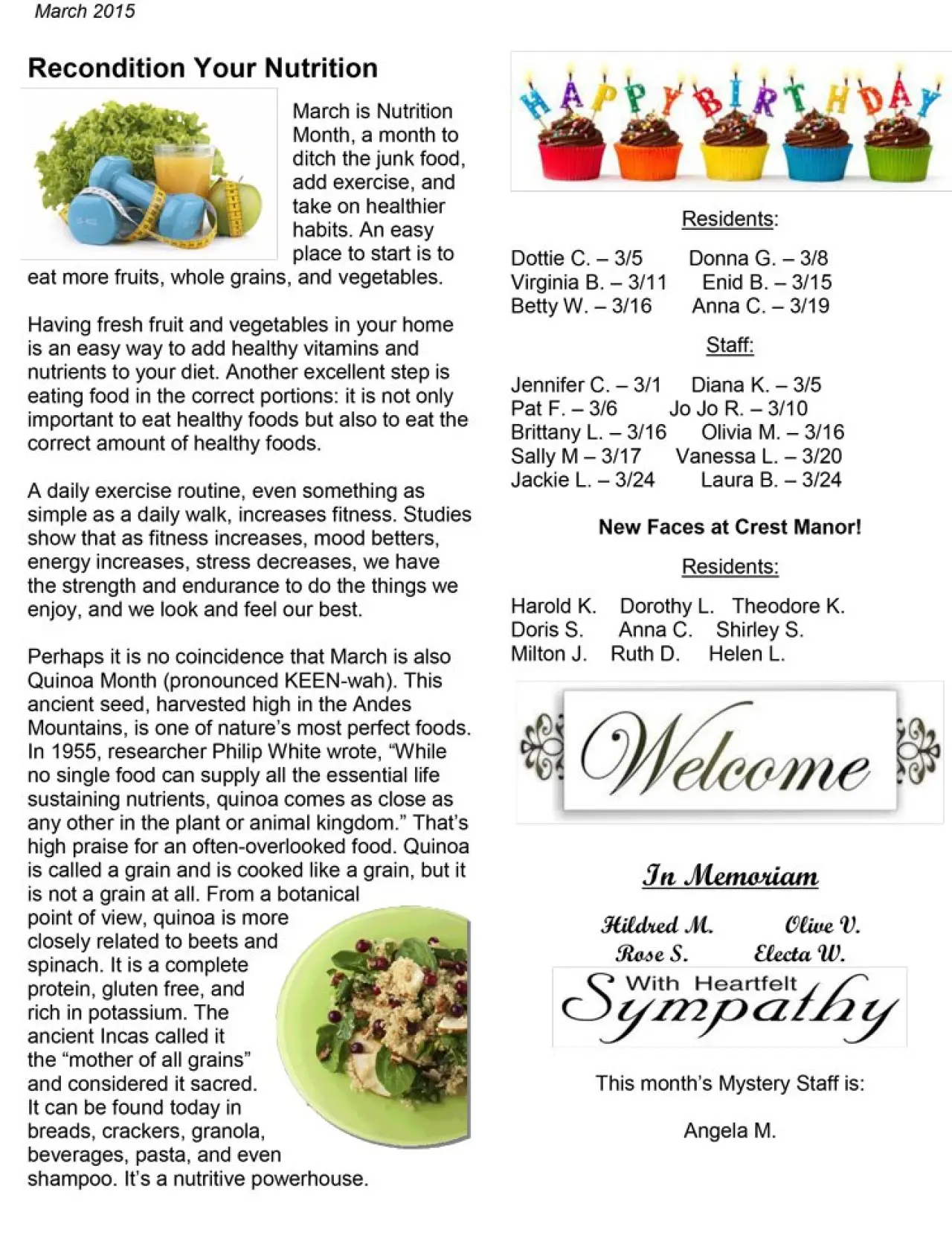 March 2015

Recondition Your Nutrition

March is Nutrition Month, a month to ditch the junk food, add exercise, and take on healthier habits. An easy place to start is to eat more fruits, whole grains, and vegetables.

Having fresh fruit and vegetables in your home is an easy way to add healthy vitamins and nutrients to your diet. Another excellent step is eating food in the correct portions: it is not only important to eat healthy foods but also to eat the correct amount of healthy foods.

A daily exercise routine, even something as simple as a daily walk, increases fitness. Studies show that as fitness increases, mood betters, energy increases, stress decreases, we have the strength and endurance to do the things we enjoy, and we look and feel our best.

Perhaps it is no coincidence that March is also Quinoa Month (pronounced KEEN-wah). This ancient seed, harvested high in the Andes Mountains, is one of nature's most perfect foods. In 1955, researcher Philip White wrote, "While no single food can supply all the essential life sustaining nutrients, quinoa comes as close as any other in the plant or animal kingdom." That's high praise for an often-overlooked food. Quinoa is called a grain and is cooked like a grain, but it is not a grain at all. From a botanical point of view, quinoa is more closely related to beets and spinach. It is a complete protein, gluten free, and rich in potassium. The ancient Incas called it the "mother of all grains" and considered it sacred. It can be found today in breads, crackers, granola, beverages, pasta, and even shampoo. It's a nutritive powerhouse.

HAPPY BIRTHDAY

Residents:

Dottie C. – 3/5 Donna G. – 3/8
Virginia B. – 3/11 Enid B. – 3/15
Betty W. – 3/16 Anna C. – 3/19

Staff:

Jennifer C. – 3/1 Diana K. – 3/5
Pat F. – 3/6 Jo Jo R. – 3/10
Brittany L. – 3/16 Olivia M. – 3/16
Sally M – 3/17 Vanessa L. – 3/20
Jackie L. – 3/24 Laura B. – 3/24

New Faces at Crest Manor!

Residents:

Harold K. Dorothy L. Theodore K.
Doris S. Anna C. Shirley S.
Milton J. Ruth D. Helen L.

Welcome

In Memoriam

Hildred M. Olive V.
Rose S. Electa W.

With Heartfelt Sympathy

This month's Mystery Staff is:

Angela M.